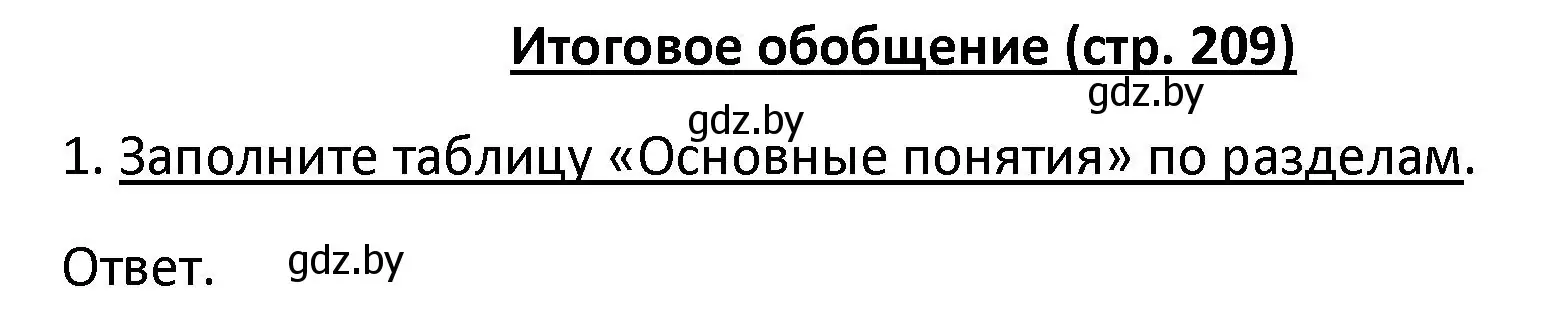 Итоговое обобщение (стр. 209)

gdz.by

gdz.by

1. Заполните таблицу «Основные понятия» по разделам.

Ответ. gdz.by